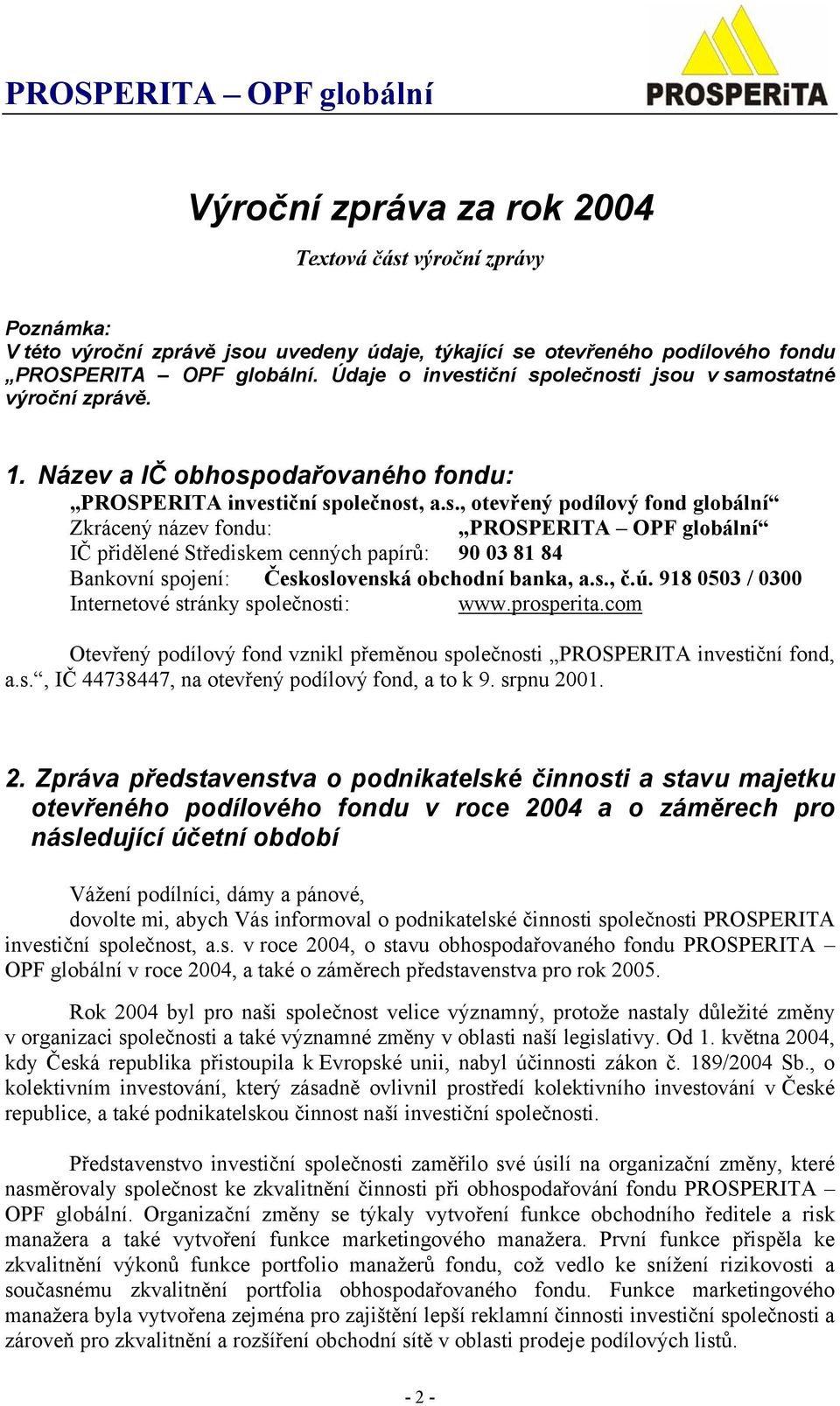 PROSPERITA – OPF globální

PROSPERiTA

Výroční zpráva za rok 2004

Textová část výroční zprávy

Poznámka:
V této výroční zprávě jsou uvedeny údaje, týkající se otevřeného podílového fondu „PROSPERITA – OPF globální. Údaje o investiční společnosti jsou v samostatné výroční zprávě.

1. Název a IČ obhospodařovaného fondu:

„PROSPERITA investiční společnost, a.s., otevřený podílový fond globální“
Zkrácený název fondu: „PROSPERITA – OPF globální“
IČ přidělené Střediskem cenných papírů: 90 03 81 84
Bankovní spojení: Československá obchodní banka, a.s., č.ú. 918 0503 / 0300
Internetové stránky společnosti: www.prosperita.com

Otevřený podílový fond vznikl přeměnou společnosti „PROSPERITA investiční fond, a.s.“, IČ 44738447, na otevřený podílový fond, a to k 9. srpnu 2001.

2. Zpráva představenstva o podnikatelské činnosti a stavu majetku otevřeného podílového fondu v roce 2004 a o záměrech pro následující účetní období

Vážení podílníci, dámy a pánové,
dovolte mi, abych Vás informoval o podnikatelské činnosti společnosti PROSPERITA investiční společnost, a.s. v roce 2004, o stavu obhospodařovaného fondu PROSPERITA – OPF globální v roce 2004, a také o záměrech představenstva pro rok 2005.

Rok 2004 byl pro naši společnost velice významný, protože nastaly důležité změny v organizaci společnosti a také významné změny v oblasti naší legislativy. Od 1. května 2004, kdy Česká republika přistoupila k Evropské unii, nabyl účinnosti zákon č. 189/2004 Sb., o kolektivním investování, který zásadně ovlivnil prostředí kolektivního investování v České republice, a také podnikatelskou činnost naší investiční společnosti.

Představenstvo investiční společnosti zaměřilo své úsilí na organizační změny, které nasměrovaly společnost ke zkvalitnění činnosti při obhospodařování fondu PROSPERITA – OPF globální. Organizační změny se týkaly vytvoření funkce obchodního ředitele a risk manažera a také vytvoření funkce marketingového manažera. První funkce přispěla ke zkvalitnění výkonů funkce portfolio manažerů fondu, což vedlo ke snížení rizikovosti a současnému zkvalitnění portfolia obhospodařovaného fondu. Funkce marketingového manažera byla vytvořena zejména pro zajištění lepší reklamní činnosti investiční společnosti a zároveň pro zkvalitnění a rozšíření obchodní sítě v oblasti prodeje podílových listů.

- 2 -